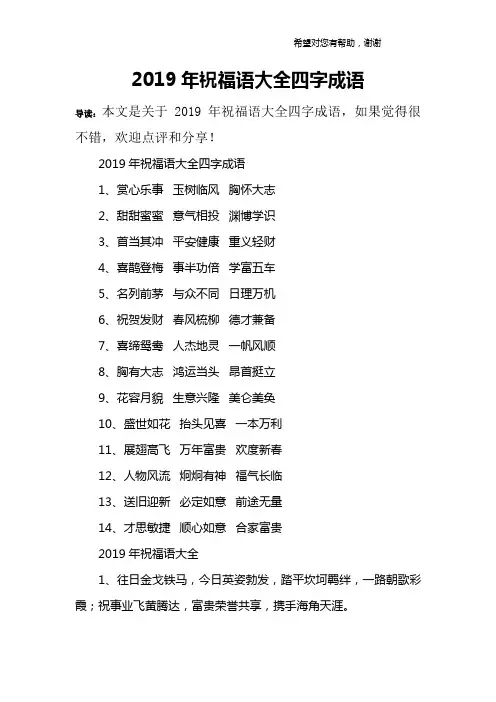 希望对您有帮助，谢谢

2019 年祝福语大全四字成语

导读：本文是关于 2019 年祝福语大全四字成语，如果觉得很不错，欢迎点评和分享！

2019 年祝福语大全四字成语

1、赏心乐事 玉树临风 胸怀大志

2、甜甜蜜蜜 意气相投 渊博学识

3、首当其冲 平安健康 重义轻财

4、喜鹊登梅 事半功倍 学富五车

5、名列前茅 与众不同 日理万机

6、祝贺发财 春风梳柳 德才兼备

7、喜缔鸳鸯 人杰地灵 一帆风顺

8、胸有大志 鸿运当头 昂首挺立

9、花容月貌 生意兴隆 美仑美奂

10、盛世如花 抬头见喜 一本万利

11、展翅高飞 万年富贵 欢度新春

12、人物风流 炯炯有神 福气长临

13、送旧迎新 必定如意 前途无量

14、才思敏捷 顺心如意 合家富贵

2019 年祝福语大全

1、往日金戈铁马，今日英姿勃发，踏平坎坷羁绊，一路朝歌彩霞；祝事业飞黄腾达，富贵荣誉共享，携手海角天涯。